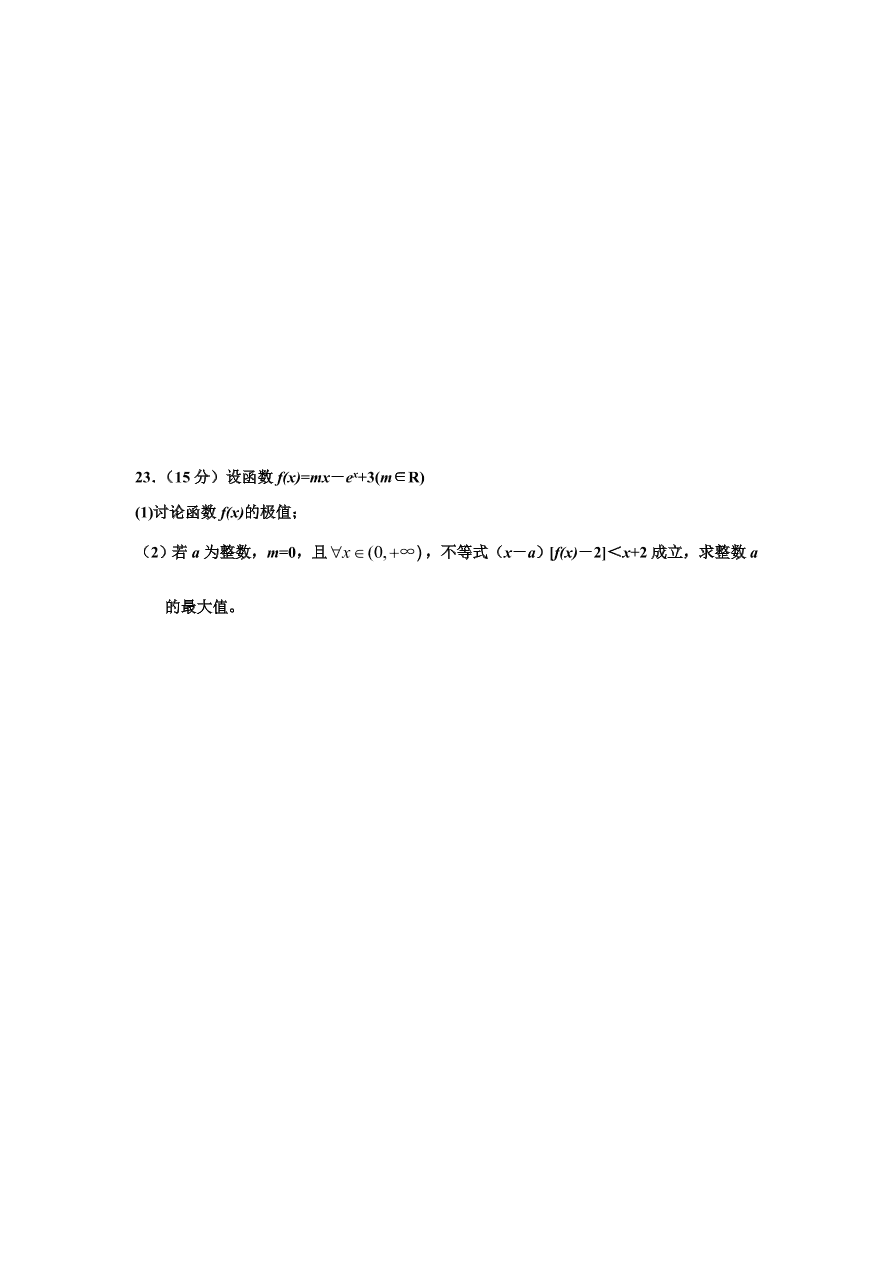 23.（15 分）设函数 $f(x)=mx-e^x+3(m\in R)$

(1)讨论函数 $f(x)$的极值；

（2）若 $a$ 为整数，$m=0$，且 $\forall x\in(0,+\infty)$，不等式（$x-a$）$[f(x)-2]<x+2$ 成立，求整数 $a$ 的最大值。